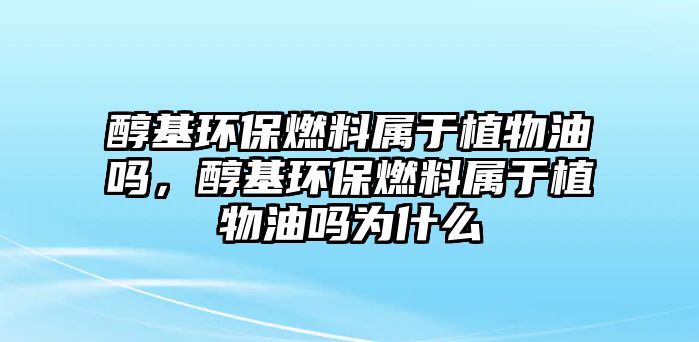 醇基环保燃料属于植物油吗，醇基环保燃料属于植物油吗为什么